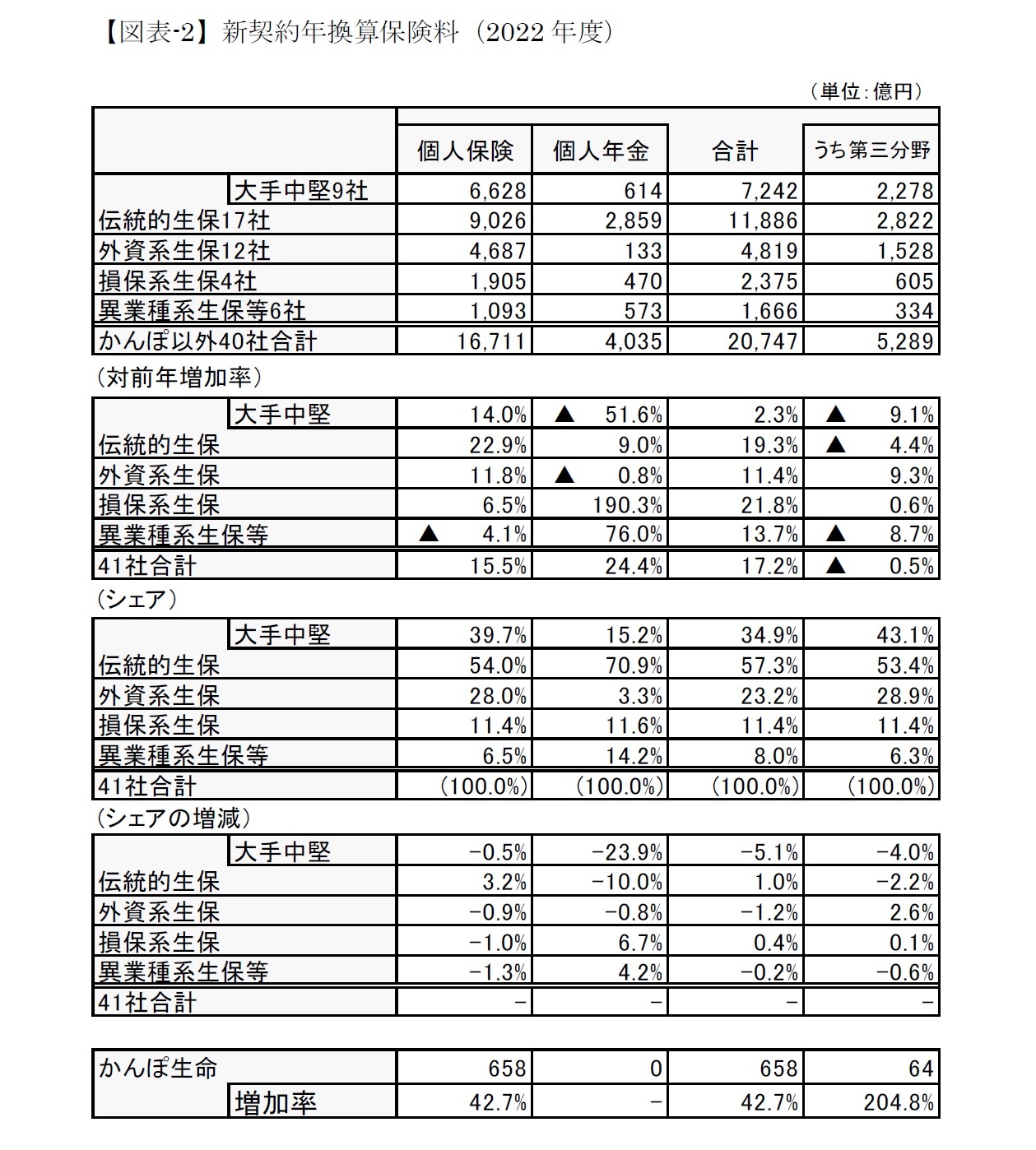 【図表-2】新契約年換算保険料（2022 年度）

（単位：億円）

| | 個人保険 | 個人年金 | 合計 | うち第三分野 |
|---|---|---|---|---|
| 大手中堅9社 | 6,628 | 614 | 7,242 | 2,278 |
| 伝統的生保17社 | 9,026 | 2,859 | 11,886 | 2,822 |
| 外資系生保12社 | 4,687 | 133 | 4,819 | 1,528 |
| 損保系生保4社 | 1,905 | 470 | 2,375 | 605 |
| 異業種系生保等6社 | 1,093 | 573 | 1,666 | 334 |
| かんぽ以外40社合計 | 16,711 | 4,035 | 20,747 | 5,289 |

（対前年増加率）

| | | | | |
|---|---|---|---|---|
| 大手中堅 | 14.0% | ▲ 51.6% | 2.3% | ▲ 9.1% |
| 伝統的生保 | 22.9% | 9.0% | 19.3% | ▲ 4.4% |
| 外資系生保 | 11.8% | ▲ 0.8% | 11.4% | 9.3% |
| 損保系生保 | 6.5% | 190.3% | 21.8% | 0.6% |
| 異業種系生保等 | ▲ 4.1% | 76.0% | 13.7% | ▲ 8.7% |
| 41社合計 | 15.5% | 24.4% | 17.2% | ▲ 0.5% |

（シェア）

| | | | | |
|---|---|---|---|---|
| 大手中堅 | 39.7% | 15.2% | 34.9% | 43.1% |
| 伝統的生保 | 54.0% | 70.9% | 57.3% | 53.4% |
| 外資系生保 | 28.0% | 3.3% | 23.2% | 28.9% |
| 損保系生保 | 11.4% | 11.6% | 11.4% | 11.4% |
| 異業種系生保等 | 6.5% | 14.2% | 8.0% | 6.3% |
| 41社合計 | (100.0%) | (100.0%) | (100.0%) | (100.0%) |

（シェアの増減）

| | | | | |
|---|---|---|---|---|
| 大手中堅 | −0.5% | −23.9% | −5.1% | −4.0% |
| 伝統的生保 | 3.2% | −10.0% | 1.0% | −2.2% |
| 外資系生保 | −0.9% | −0.8% | −1.2% | 2.6% |
| 損保系生保 | −1.0% | 6.7% | 0.4% | 0.1% |
| 異業種系生保等 | −1.3% | 4.2% | −0.2% | −0.6% |
| 41社合計 | − | − | − | − |

| | | | | |
|---|---|---|---|---|
| かんぽ生命 | 658 | 0 | 658 | 64 |
| 増加率 | 42.7% | − | 42.7% | 204.8% |